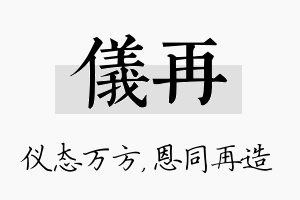 儀再

仪态万方，恩同再造